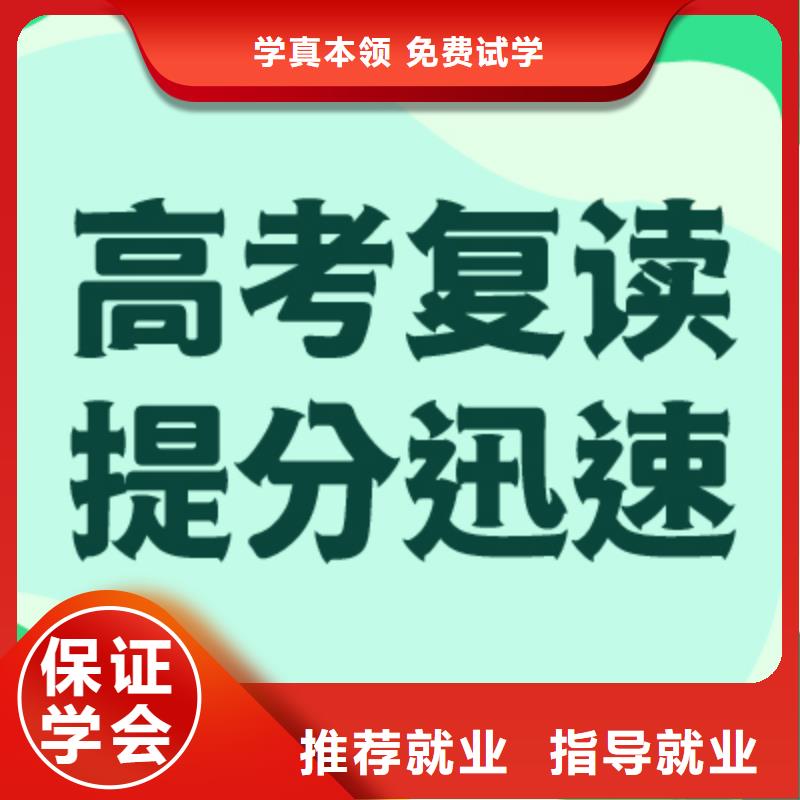 学真本领 免费试学

高考复读
提分迅速

保证
学会

推荐就业 指导就业